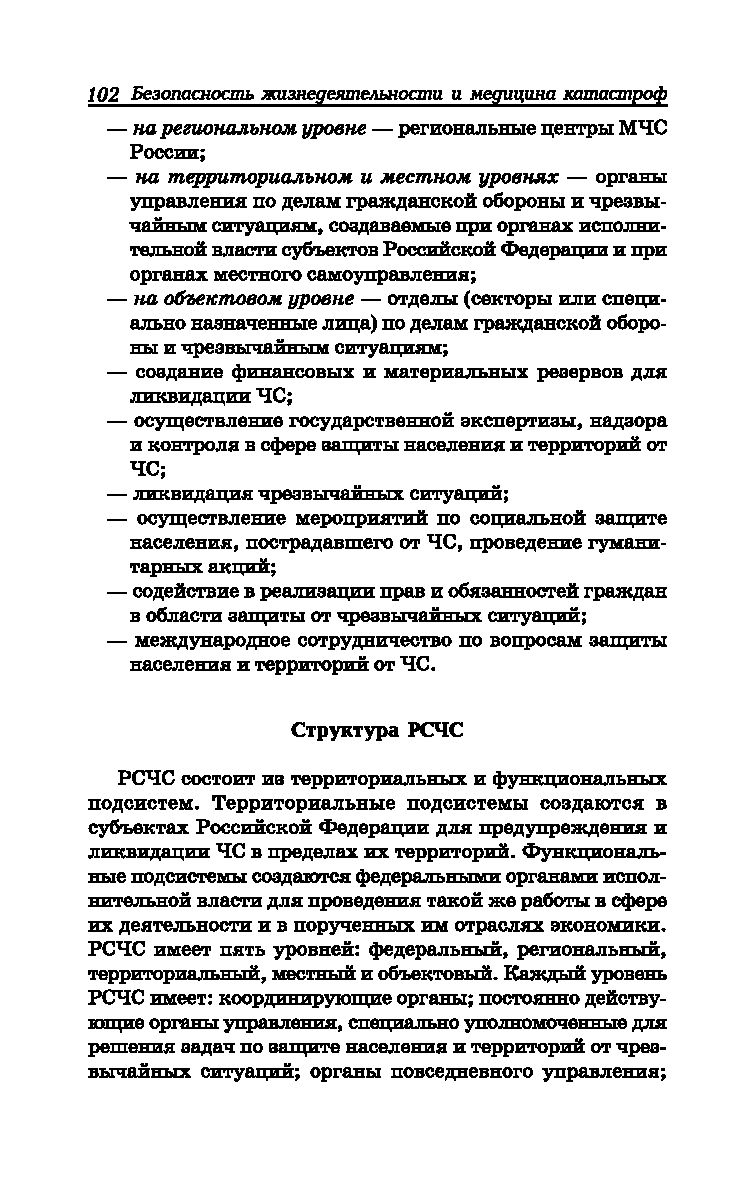 102 Безопасность жизнедеятельности и медицина катастроф

— на региональном уровне — региональные центры МЧС России;

— на территориальном и местном уровнях — органы управления по делам гражданской обороны и чрезвычайным ситуациям, создаваемые при органах исполнительной власти субъектов Российской Федерации и при органах местного самоуправления;

— на объектовом уровне — отделы (секторы или специально назначенные лица) по делам гражданской обороны и чрезвычайным ситуациям;

— создание финансовых и материальных резервов для ликвидации ЧС;

— осуществление государственной экспертизы, надзора и контроля в сфере защиты населения и территорий от ЧС;

— ликвидация чрезвычайных ситуаций;

— осуществление мероприятий по социальной защите населения, пострадавшего от ЧС, проведение гуманитарных акций;

— содействие в реализации прав и обязанностей граждан в области защиты от чрезвычайных ситуаций;

— международное сотрудничество по вопросам защиты населения и территорий от ЧС.

Структура РСЧС

РСЧС состоит из территориальных и функциональных подсистем. Территориальные подсистемы создаются в субъектах Российской Федерации для предупреждения и ликвидации ЧС в пределах их территорий. Функциональные подсистемы создаются федеральными органами исполнительной власти для проведения такой же работы в сфере их деятельности и в порученных им отраслях экономики. РСЧС имеет пять уровней: федеральный, региональный, территориальный, местный и объектовый. Каждый уровень РСЧС имеет: координирующие органы; постоянно действующие органы управления, специально уполномоченные для решения задач по защите населения и территорий от чрезвычайных ситуаций; органы повседневного управления;